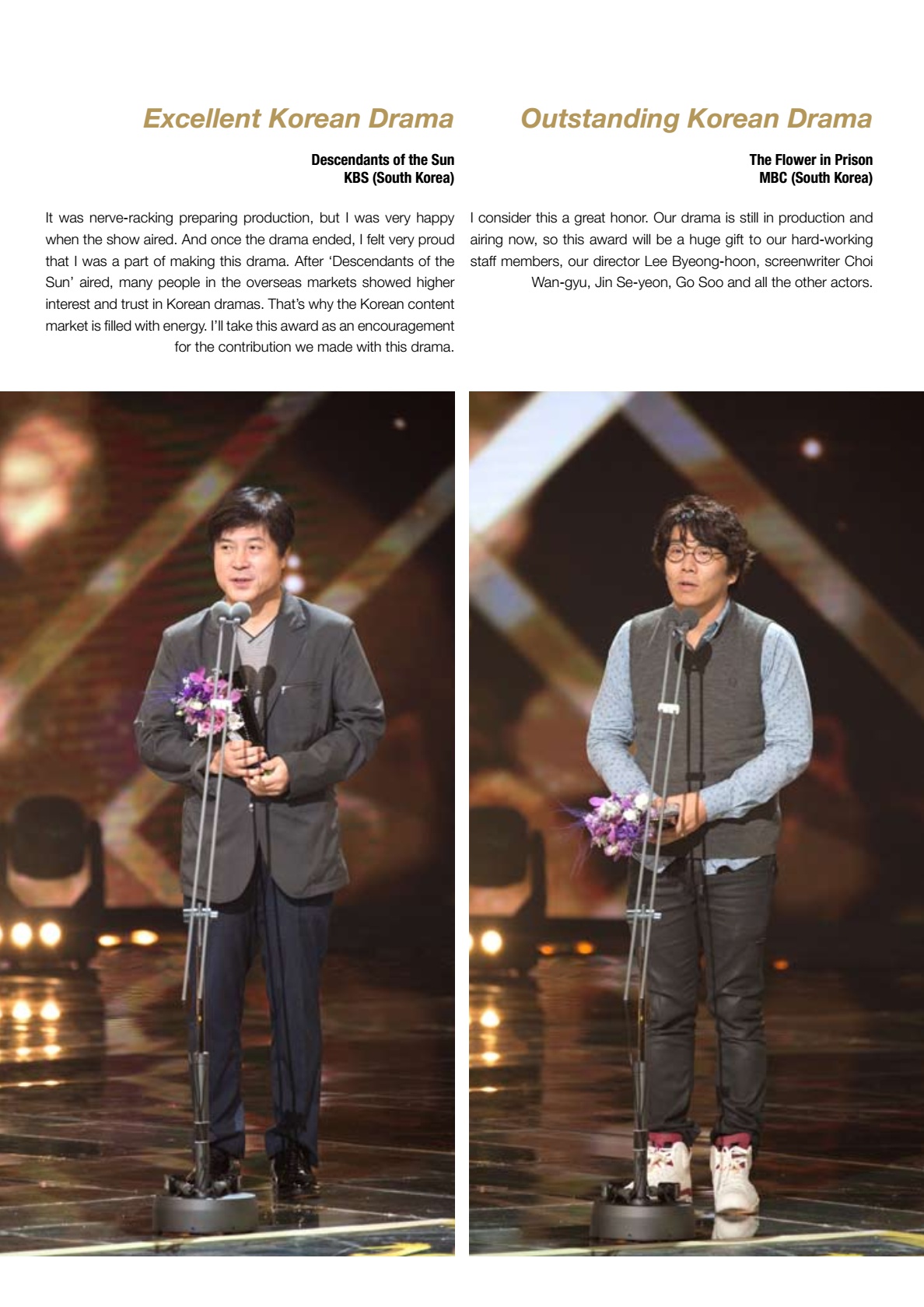 Excellent Korean Drama

Descendants of the Sun
KBS (South Korea)

It was nerve-racking preparing production, but I was very happy when the show aired. And once the drama ended, I felt very proud that I was a part of making this drama. After 'Descendants of the Sun' aired, many people in the overseas markets showed higher interest and trust in Korean dramas. That's why the Korean content market is filled with energy. I'll take this award as an encouragement for the contribution we made with this drama.

Outstanding Korean Drama

The Flower in Prison
MBC (South Korea)

I consider this a great honor. Our drama is still in production and airing now, so this award will be a huge gift to our hard-working staff members, our director Lee Byeong-hoon, screenwriter Choi Wan-gyu, Jin Se-yeon, Go Soo and all the other actors.